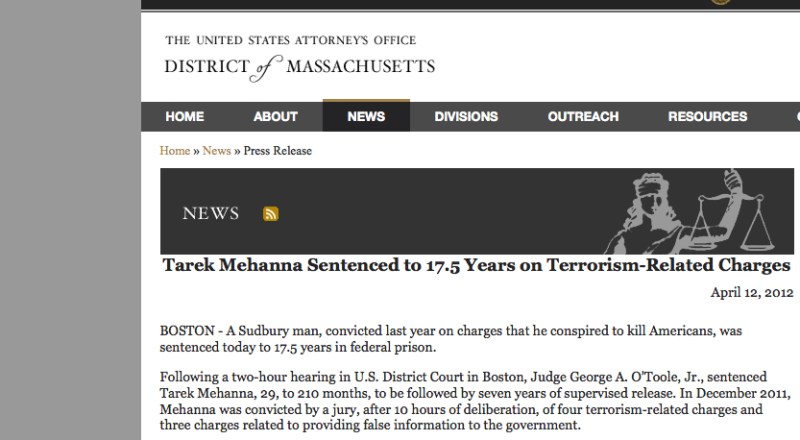 THE UNITED STATES ATTORNEY'S OFFICE
DISTRICT of MASSACHUSETTS

HOME ABOUT NEWS DIVISIONS OUTREACH RESOURCES

Home » News » Press Release

NEWS

Tarek Mehanna Sentenced to 17.5 Years on Terrorism-Related Charges

April 12, 2012

BOSTON - A Sudbury man, convicted last year on charges that he conspired to kill Americans, was sentenced today to 17.5 years in federal prison.

Following a two-hour hearing in U.S. District Court in Boston, Judge George A. O'Toole, Jr., sentenced Tarek Mehanna, 29, to 210 months, to be followed by seven years of supervised release. In December 2011, Mehanna was convicted by a jury, after 10 hours of deliberation, of four terrorism-related charges and three charges related to providing false information to the government.